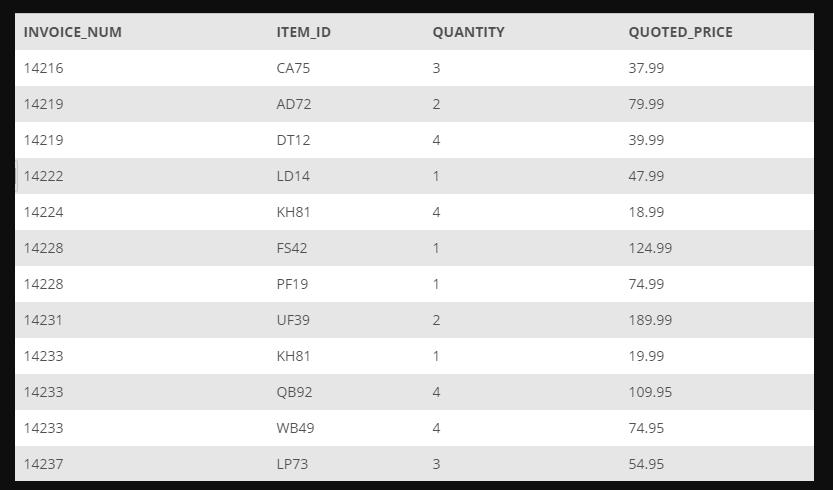 | INVOICE_NUM | ITEM_ID | QUANTITY | QUOTED_PRICE |
|---|---|---|---|
| 14216 | CA75 | 3 | 37.99 |
| 14219 | AD72 | 2 | 79.99 |
| 14219 | DT12 | 4 | 39.99 |
| 14222 | LD14 | 1 | 47.99 |
| 14224 | KH81 | 4 | 18.99 |
| 14228 | FS42 | 1 | 124.99 |
| 14228 | PF19 | 1 | 74.99 |
| 14231 | UF39 | 2 | 189.99 |
| 14233 | KH81 | 1 | 19.99 |
| 14233 | QB92 | 4 | 109.95 |
| 14233 | WB49 | 4 | 74.95 |
| 14237 | LP73 | 3 | 54.95 |